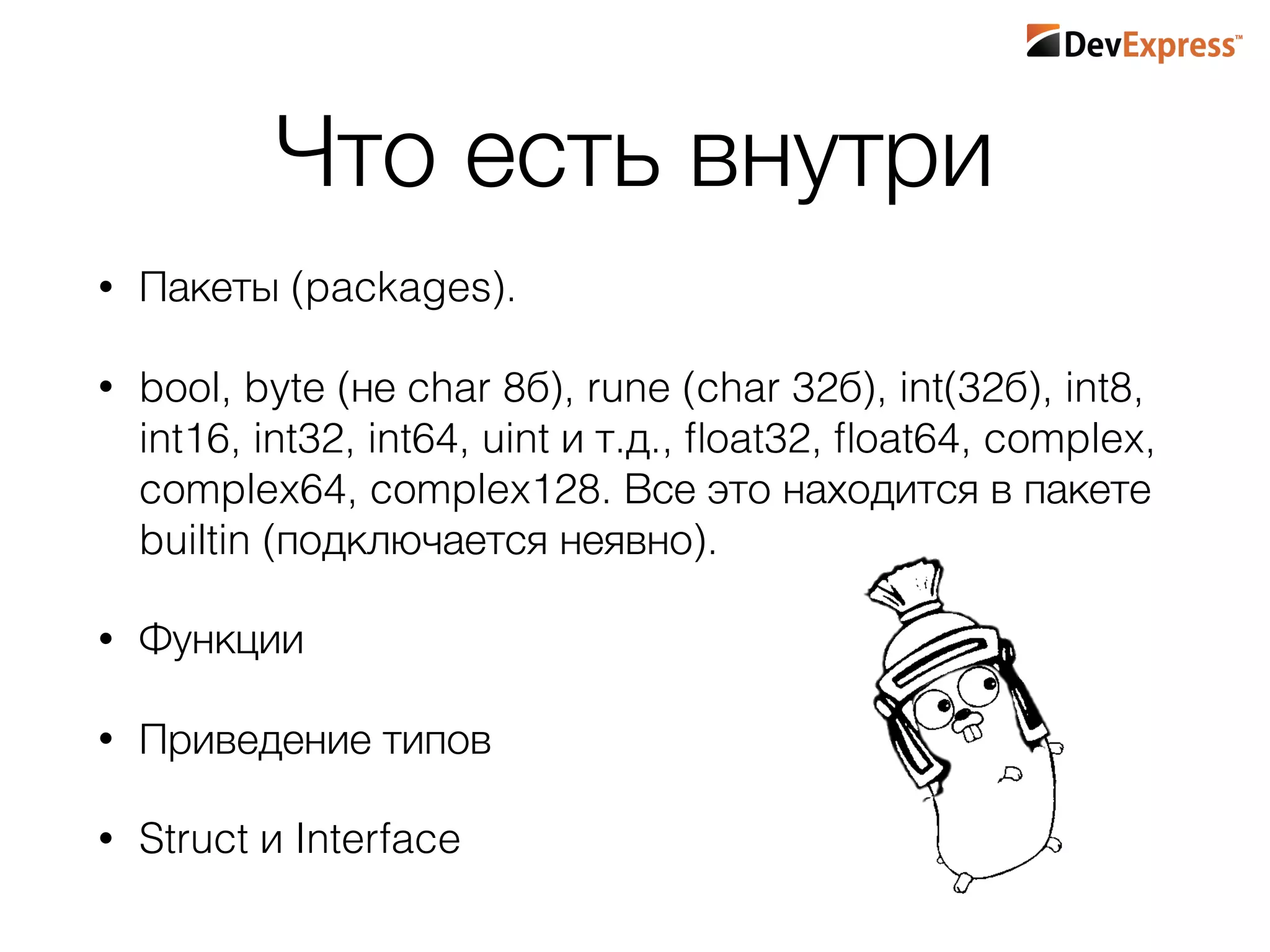 DevExpress™

Что есть внутри

• Пакеты (packages).

• bool, byte (не char 8б), rune (char 32б), int(32б), int8, int16, int32, int64, uint и т.д., float32, float64, complex, complex64, complex128. Все это находится в пакете builtin (подключается неявно).

• Функции

• Приведение типов

• Struct и Interface